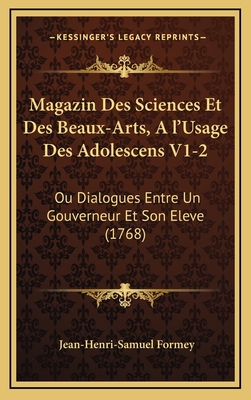 —KESSINGER'S LEGACY REPRINTS—

Magazin Des Sciences Et Des Beaux-Arts, A l'Usage Des Adolescens V1-2

Ou Dialogues Entre Un Gouverneur Et Son Eleve (1768)

Jean-Henri-Samuel Formey